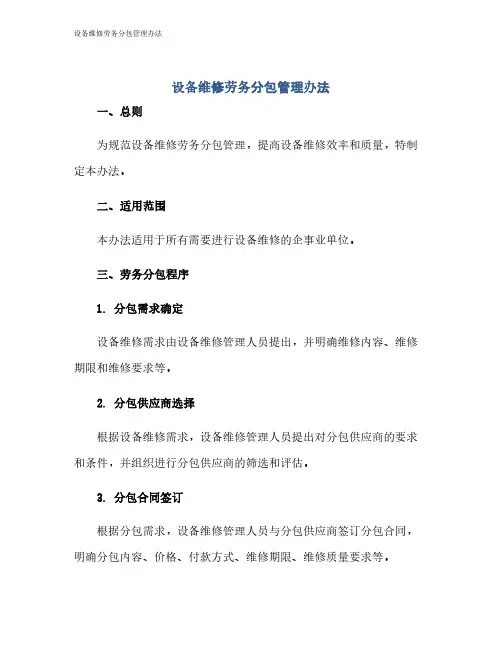 设备维修劳务分包管理办法

设备维修劳务分包管理办法

一、总则

为规范设备维修劳务分包管理，提高设备维修效率和质量，特制定本办法。

二、适用范围

本办法适用于所有需要进行设备维修的企事业单位。

三、劳务分包程序

1. 分包需求确定

设备维修需求由设备维修管理人员提出，并明确维修内容、维修期限和维修要求等。

2. 分包供应商选择

根据设备维修需求，设备维修管理人员提出对分包供应商的要求和条件，并组织进行分包供应商的筛选和评估。

3. 分包合同签订

根据分包需求，设备维修管理人员与分包供应商签订分包合同，明确分包内容、价格、付款方式、维修期限、维修质量要求等。